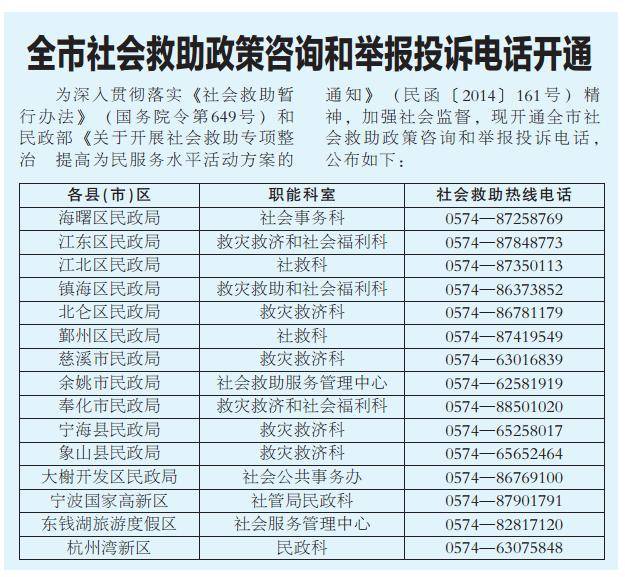 全市社会救助政策咨询和举报投诉电话开通

为深入贯彻落实《社会救助暂行办法》（国务院令第649号）和民政部《关于开展社会救助专项整治 提高为民服务水平活动方案的通知》（民函〔2014〕161号）精神，加强社会监督，现开通全市社会救助政策咨询和举报投诉电话，公布如下：

| 各县(市)区 | 职能科室 | 社会救助热线电话 |
|---|---|---|
| 海曙区民政局 | 社会事务科 | 0574—87258769 |
| 江东区民政局 | 救灾救济和社会福利科 | 0574—87848773 |
| 江北区民政局 | 社救科 | 0574—87350113 |
| 镇海区民政局 | 救灾救助和社会福利科 | 0574—86373852 |
| 北仑区民政局 | 救灾救济科 | 0574—86781179 |
| 鄞州区民政局 | 社救科 | 0574—87419549 |
| 慈溪市民政局 | 救灾救济科 | 0574—63016839 |
| 余姚市民政局 | 社会救助服务管理中心 | 0574—62581919 |
| 奉化市民政局 | 救灾救济和社会福利科 | 0574—88501020 |
| 宁海县民政局 | 救灾救济科 | 0574—65258017 |
| 象山县民政局 | 救灾救济科 | 0574—65652464 |
| 大榭开发区民政局 | 社会公共事务办 | 0574—86769100 |
| 宁波国家高新区 | 社管局民政科 | 0574—87901791 |
| 东钱湖旅游度假区 | 社会服务管理中心 | 0574—82817120 |
| 杭州湾新区 | 民政科 | 0574—63075848 |